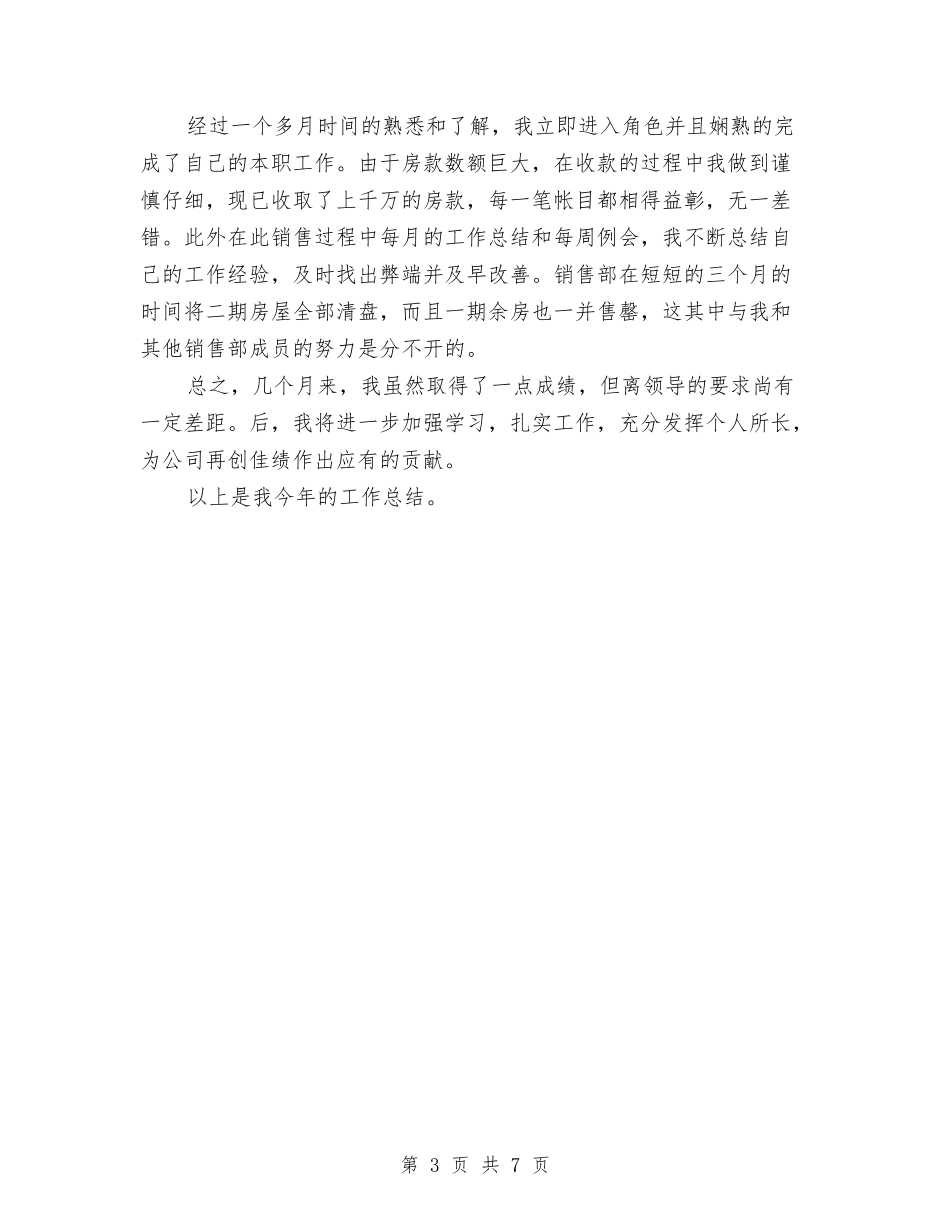 经过一个多月时间的熟悉和了解，我立即进入角色并且娴熟的完成了自己的本职工作。由于房款数额巨大，在收款的过程中我做到谨慎仔细，现已收取了上千万的房款，每一笔帐目都相得益彰，无一差错。此外在此销售过程中每月的工作总结和每周例会，我不断总结自己的工作经验，及时找出弊端并及早改善。销售部在短短的三个月的时间将二期房屋全部清盘，而且一期余房也一并售罄，这其中与我和其他销售部成员的努力是分不开的。

总之，几个月来，我虽然取得了一点成绩，但离领导的要求尚有一定差距。后，我将进一步加强学习，扎实工作，充分发挥个人所长，为公司再创佳绩作出应有的贡献。

以上是我今年的工作总结。

第 3 页 共 7 页